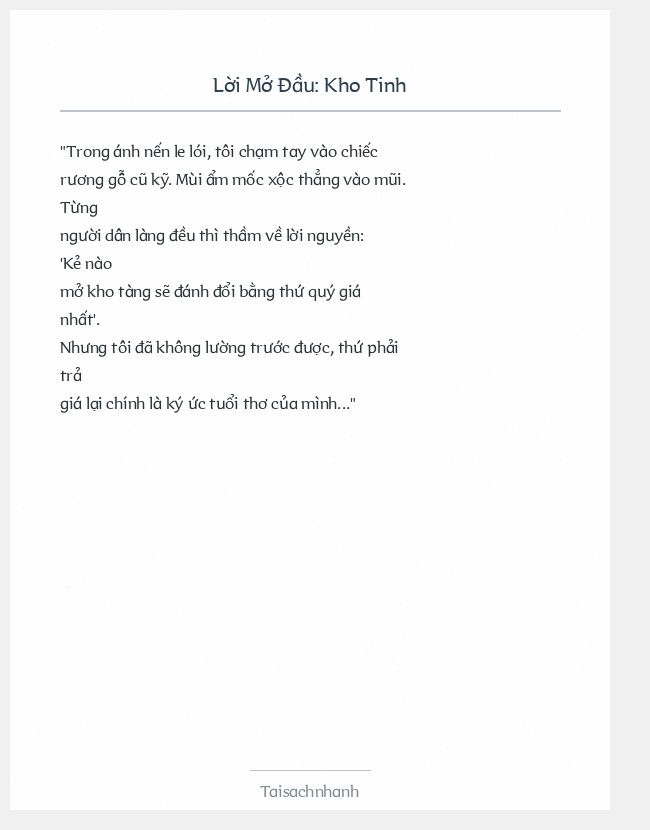 Lời Mở Đầu: Kho Tinh

"Trong ánh nến le lói, tôi chạm tay vào chiếc rương gỗ cũ kỹ. Mùi ẩm mốc xộc thẳng vào mũi. Từng người dân làng đều thì thầm về lời nguyền: 'Kẻ nào mở kho tàng sẽ đánh đổi bằng thứ quý giá nhất'. Nhưng tôi đã không lường trước được, thứ phải trả giá lại chính là ký ức tuổi thơ của mình..."

Taisachnhanh